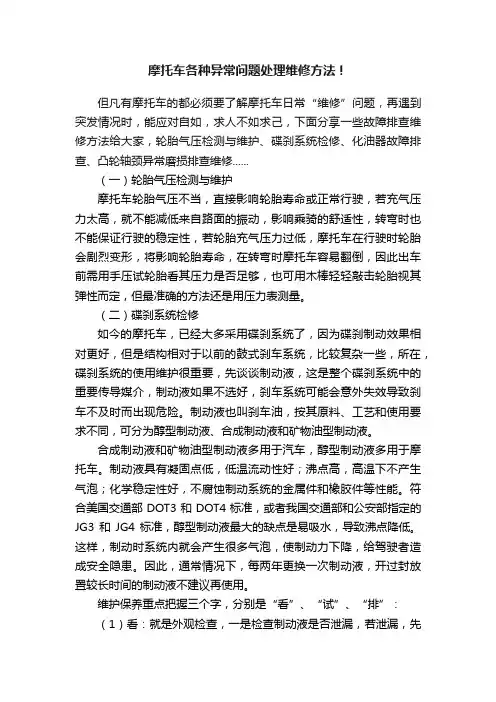 摩托车各种异常问题处理维修方法！

但凡有摩托车的都必须要了解摩托车日常“维修”问题，再遇到突发情况时，能应对自如，求人不如求己，下面分享一些故障排查维修方法给大家，轮胎气压检测与维护、碟刹系统检修、化油器故障排查、凸轮轴颈异常磨损排查维修……

（一）轮胎气压检测与维护

摩托车轮胎气压不当，直接影响轮胎寿命或正常行驶，若充气压力太高，就不能减低来自路面的振动，影响乘骑的舒适性，转弯时也不能保证行驶的稳定性，若轮胎充气压力过低，摩托车在行驶时轮胎会剧烈变形，将影响轮胎寿命，在转弯时摩托车容易翻倒，因此出车前需用手压试轮胎看其压力是否足够，也可用木棒轻轻敲击轮胎视其弹性而定，但最准确的方法还是用压力表测量。

（二）碟刹系统检修

如今的摩托车，已经大多采用碟刹系统了，因为碟刹制动效果相对更好，但是结构相对于以前的鼓式刹车系统，比较复杂一些，所在，碟刹系统的使用维护很重要，先谈谈制动液，这是整个碟刹系统中的重要传导媒介，制动液如果不选好，刹车系统可能会意外失效导致刹车不及时而出现危险。制动液也叫刹车油，按其原料、工艺和使用要求不同，可分为醇型制动液、合成制动液和矿物油型制动液。

合成制动液和矿物油型制动液多用于汽车，醇型制动液多用于摩托车。制动液具有凝固点低，低温流动性好；沸点高，高温下不产生气泡；化学稳定性好，不腐蚀制动系统的金属件和橡胶件等性能。符合美国交通部 DOT3 和 DOT4 标准，或者我国交通部和公安部指定的 JG3 和 JG4 标准，醇型制动液最大的缺点是易吸水，导致沸点降低。这样，制动时系统内就会产生很多气泡，使制动力下降，给驾驶者造成安全隐患。因此，通常情况下，每两年更换一次制动液，开过封放置较长时间的制动液不建议再使用。

维护保养重点把握三个字，分别是“看”、“试”、“排”：

（1）看：就是外观检查，一是检查制动液是否泄漏，若泄漏，先